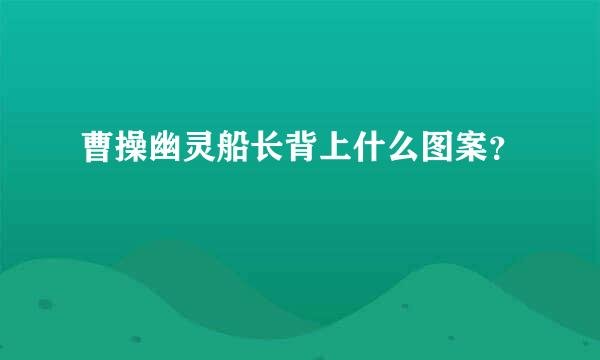 曹操幽灵船长背上什么图案？